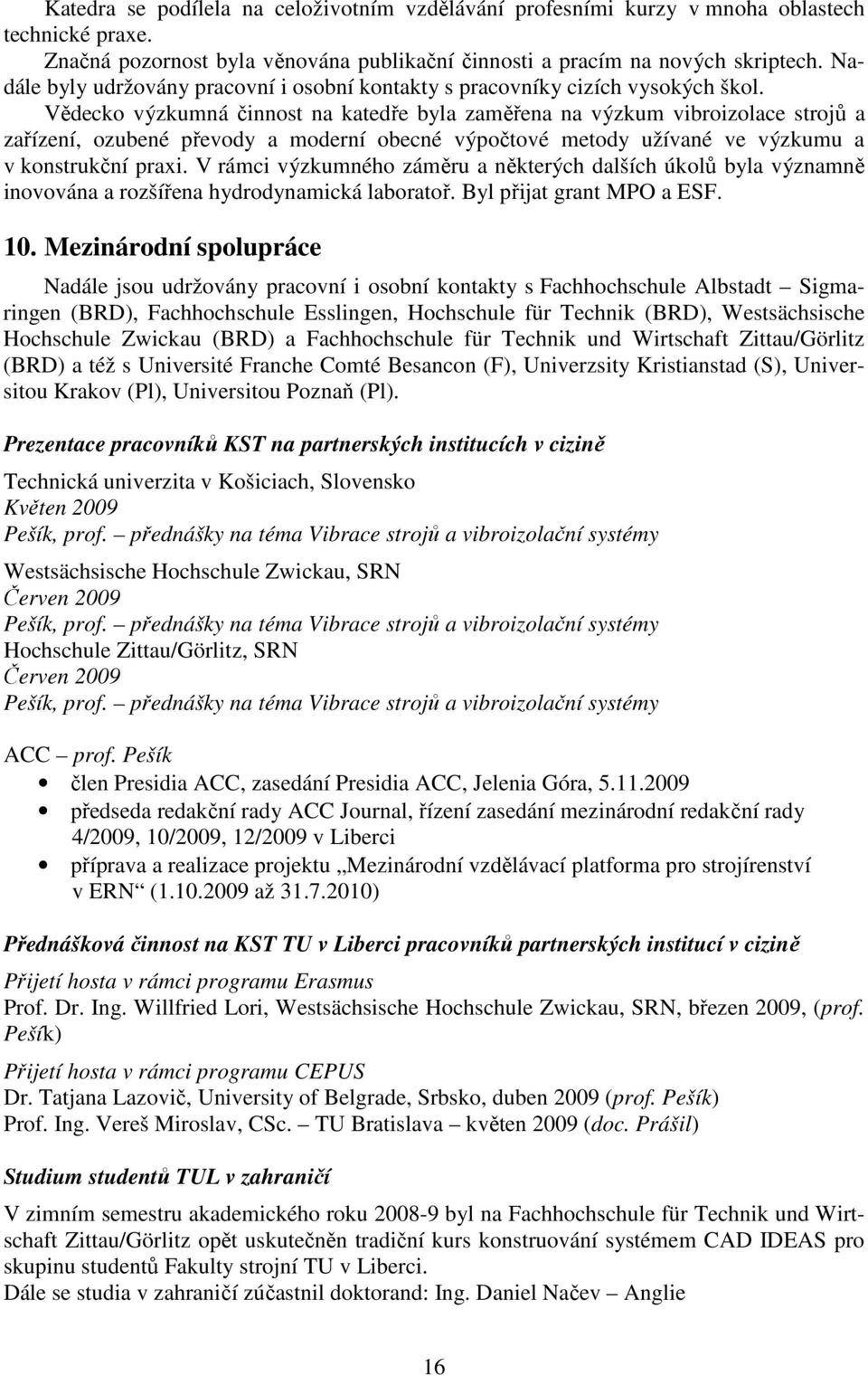 Katedra se podílela na celoživotním vzdělávání profesními kurzy v mnoha oblastech technické praxe.
Značná pozornost byla věnována publikační činnosti a pracím na nových skriptech. Nadále byly udržovány pracovní i osobní kontakty s pracovníky cizích vysokých škol.
Vědecko výzkumná činnost na katedře byla zaměřena na výzkum vibroizolace strojů a zařízení, ozubené převody a moderní obecné výpočtové metody užívané ve výzkumu a v konstrukční praxi. V rámci výzkumného záměru a některých dalších úkolů byla významně inovována a rozšířena hydrodynamická laboratoř. Byl přijat grant MPO a ESF.

10. Mezinárodní spolupráce

Nadále jsou udržovány pracovní i osobní kontakty s Fachhochschule Albstadt – Sigmaringen (BRD), Fachhochschule Esslingen, Hochschule für Technik (BRD), Westsächsische Hochschule Zwickau (BRD) a Fachhochschule für Technik und Wirtschaft Zittau/Görlitz (BRD) a též s Université Franche Comté Besancon (F), Univerzsity Kristianstad (S), Universitou Krakov (Pl), Universitou Poznaň (Pl).

Prezentace pracovníků KST na partnerských institucích v cizině

Technická univerzita v Košiciach, Slovensko
Květen 2009
Pešík, prof. – přednášky na téma Vibrace strojů a vibroizolační systémy

Westsächsische Hochschule Zwickau, SRN
Červen 2009
Pešík, prof. – přednášky na téma Vibrace strojů a vibroizolační systémy
Hochschule Zittau/Görlitz, SRN
Červen 2009
Pešík, prof. – přednášky na téma Vibrace strojů a vibroizolační systémy

ACC – prof. Pešík
• člen Presidia ACC, zasedání Presidia ACC, Jelenia Góra, 5.11.2009
• předseda redakční rady ACC Journal, řízení zasedání mezinárodní redakční rady 4/2009, 10/2009, 12/2009 v Liberci
• příprava a realizace projektu „Mezinárodní vzdělávací platforma pro strojírenství v ERN“ (1.10.2009 až 31.7.2010)

Přednášková činnost na KST TU v Liberci pracovníků partnerských institucí v cizině

Přijetí hosta v rámci programu Erasmus
Prof. Dr. Ing. Willfried Lori, Westsächsische Hochschule Zwickau, SRN, březen 2009, (prof. Pešík)

Přijetí hosta v rámci programu CEPUS
Dr. Tatjana Lazovič, University of Belgrade, Srbsko, duben 2009 (prof. Pešík)
Prof. Ing. Vereš Miroslav, CSc. – TU Bratislava – květen 2009 (doc. Prášil)

Studium studentů TUL v zahraničí

V zimním semestru akademického roku 2008-9 byl na Fachhochschule für Technik und Wirtschaft Zittau/Görlitz opět uskutečněn tradiční kurs konstruování systémem CAD IDEAS pro skupinu studentů Fakulty strojní TU v Liberci.
Dále se studia v zahraničí zúčastnil doktorand: Ing. Daniel Načev – Anglie

16